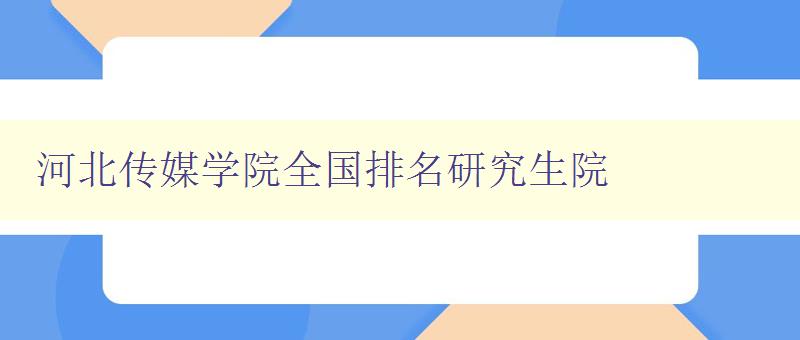 河北传媒学院全国排名研究生院